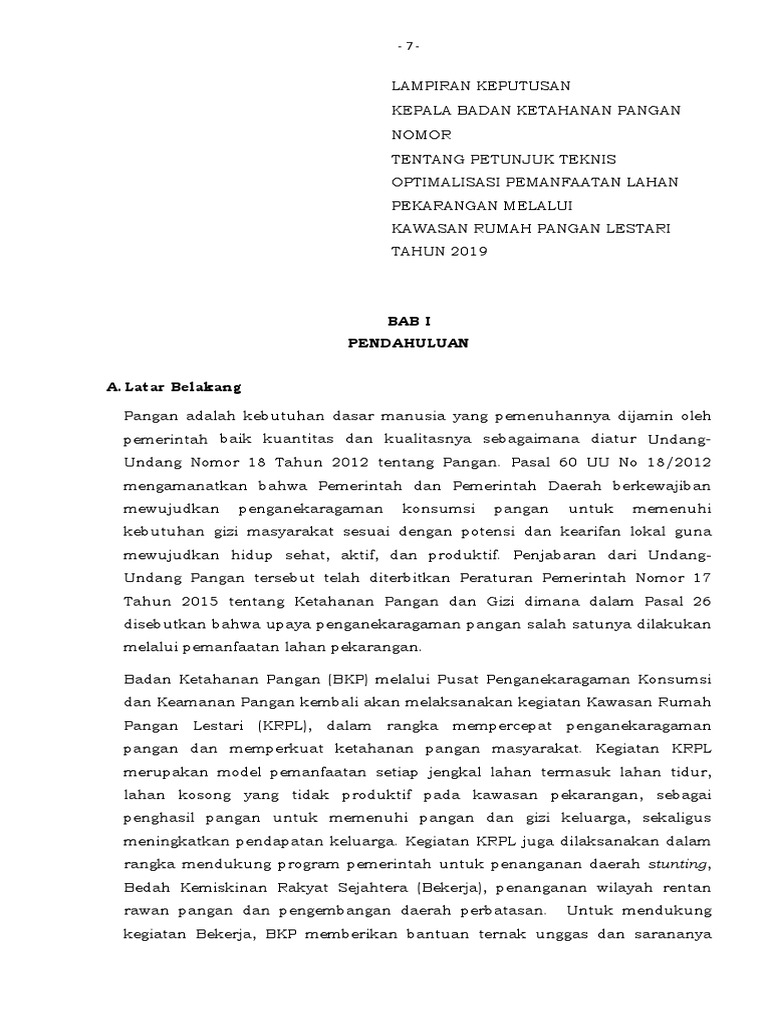 - 7 -

LAMPIRAN KEPUTUSAN
KEPALA BADAN KETAHANAN PANGAN
NOMOR
TENTANG PETUNJUK TEKNIS
OPTIMALISASI PEMANFAATAN LAHAN
PEKARANGAN MELALUI
KAWASAN RUMAH PANGAN LESTARI
TAHUN 2019

BAB I
PENDAHULUAN

A. Latar Belakang

Pangan adalah kebutuhan dasar manusia yang pemenuhannya dijamin oleh pemerintah baik kuantitas dan kualitasnya sebagaimana diatur Undang-Undang Nomor 18 Tahun 2012 tentang Pangan. Pasal 60 UU No 18/2012 mengamanatkan bahwa Pemerintah dan Pemerintah Daerah berkewajiban mewujudkan penganekaragaman konsumsi pangan untuk memenuhi kebutuhan gizi masyarakat sesuai dengan potensi dan kearifan lokal guna mewujudkan hidup sehat, aktif, dan produktif. Penjabaran dari Undang-Undang Pangan tersebut telah diterbitkan Peraturan Pemerintah Nomor 17 Tahun 2015 tentang Ketahanan Pangan dan Gizi dimana dalam Pasal 26 disebutkan bahwa upaya penganekaragaman pangan salah satunya dilakukan melalui pemanfaatan lahan pekarangan.

Badan Ketahanan Pangan (BKP) melalui Pusat Penganekaragaman Konsumsi dan Keamanan Pangan kembali akan melaksanakan kegiatan Kawasan Rumah Pangan Lestari (KRPL), dalam rangka mempercepat penganekaragaman pangan dan memperkuat ketahanan pangan masyarakat. Kegiatan KRPL merupakan model pemanfaatan setiap jengkal lahan termasuk lahan tidur, lahan kosong yang tidak produktif pada kawasan pekarangan, sebagai penghasil pangan untuk memenuhi pangan dan gizi keluarga, sekaligus meningkatkan pendapatan keluarga. Kegiatan KRPL juga dilaksanakan dalam rangka mendukung program pemerintah untuk penanganan daerah stunting, Bedah Kemiskinan Rakyat Sejahtera (Bekerja), penanganan wilayah rentan rawan pangan dan pengembangan daerah perbatasan. Untuk mendukung kegiatan Bekerja, BKP memberikan bantuan ternak unggas dan sarananya